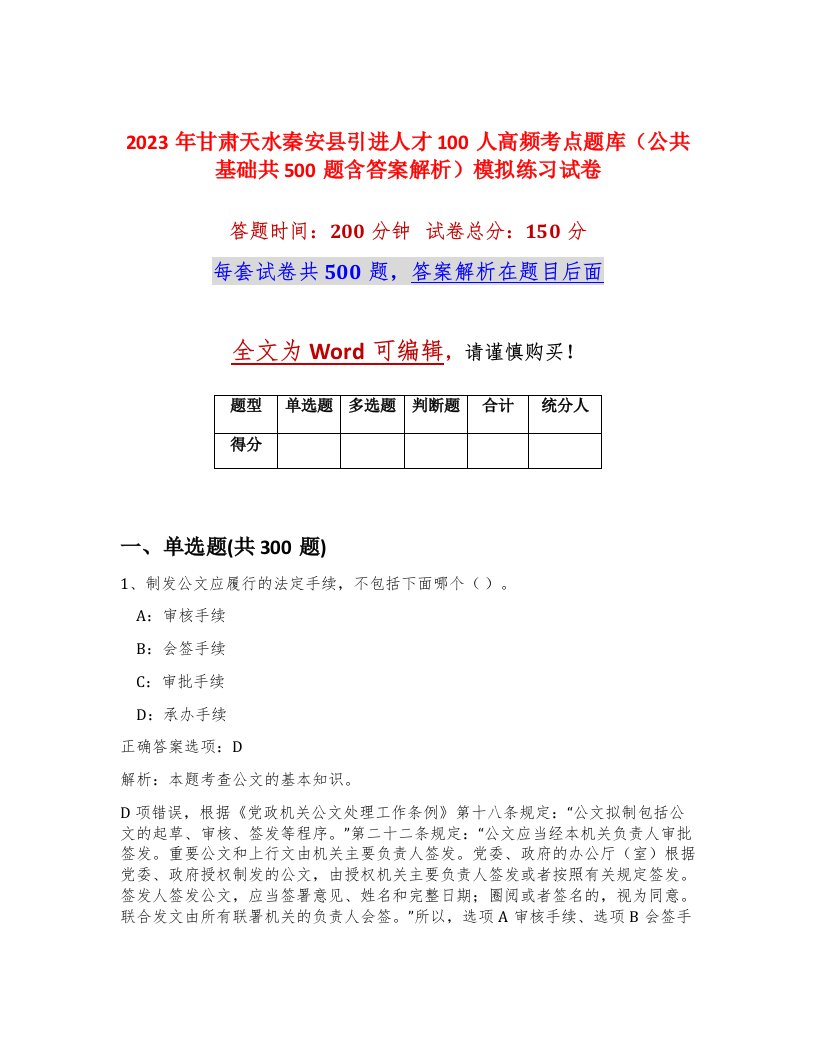 2023 年甘肃天水秦安县引进人才 100 人高频考点题库（公共基础共 500 题含答案解析）模拟练习试卷

答题时间：200 分钟　试卷总分：150 分

每套试卷共 500 题，答案解析在题目后面

全文为 Word 可编辑，请谨慎购买！

| 题型 | 单选题 | 多选题 | 判断题 | 合计 | 统分人 |
|---|---|---|---|---|---|
| 得分 |  |  |  |  |  |

一、单选题(共 300 题)

1、制发公文应履行的法定手续，不包括下面哪个（ ）。

A：审核手续

B：会签手续

C：审批手续

D：承办手续

正确答案选项：D

解析：本题考查公文的基本知识。

D 项错误，根据《党政机关公文处理工作条例》第十八条规定：“公文拟制包括公文的起草、审核、签发等程序。”第二十二条规定：“公文应当经本机关负责人审批签发。重要公文和上行文由机关主要负责人签发。党委、政府的办公厅（室）根据党委、政府授权制发的公文，由授权机关主要负责人签发或者按照有关规定签发。签发人签发公文，应当签署意见、姓名和完整日期；圈阅或者签名的，视为同意。联合发文由所有联署机关的负责人会签。”所以，选项 A 审核手续、选项 B 会签手